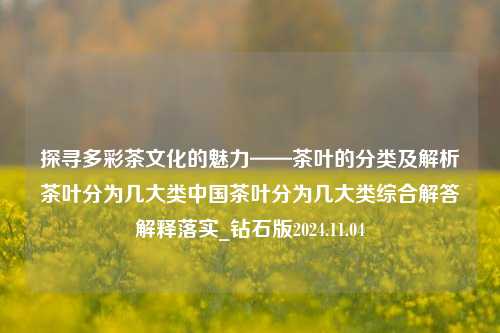 探寻多彩茶文化的魅力——茶叶的分类及解析茶叶分为几大类中国茶叶分为几大类综合解答解释落实_钻石版2024.11.04